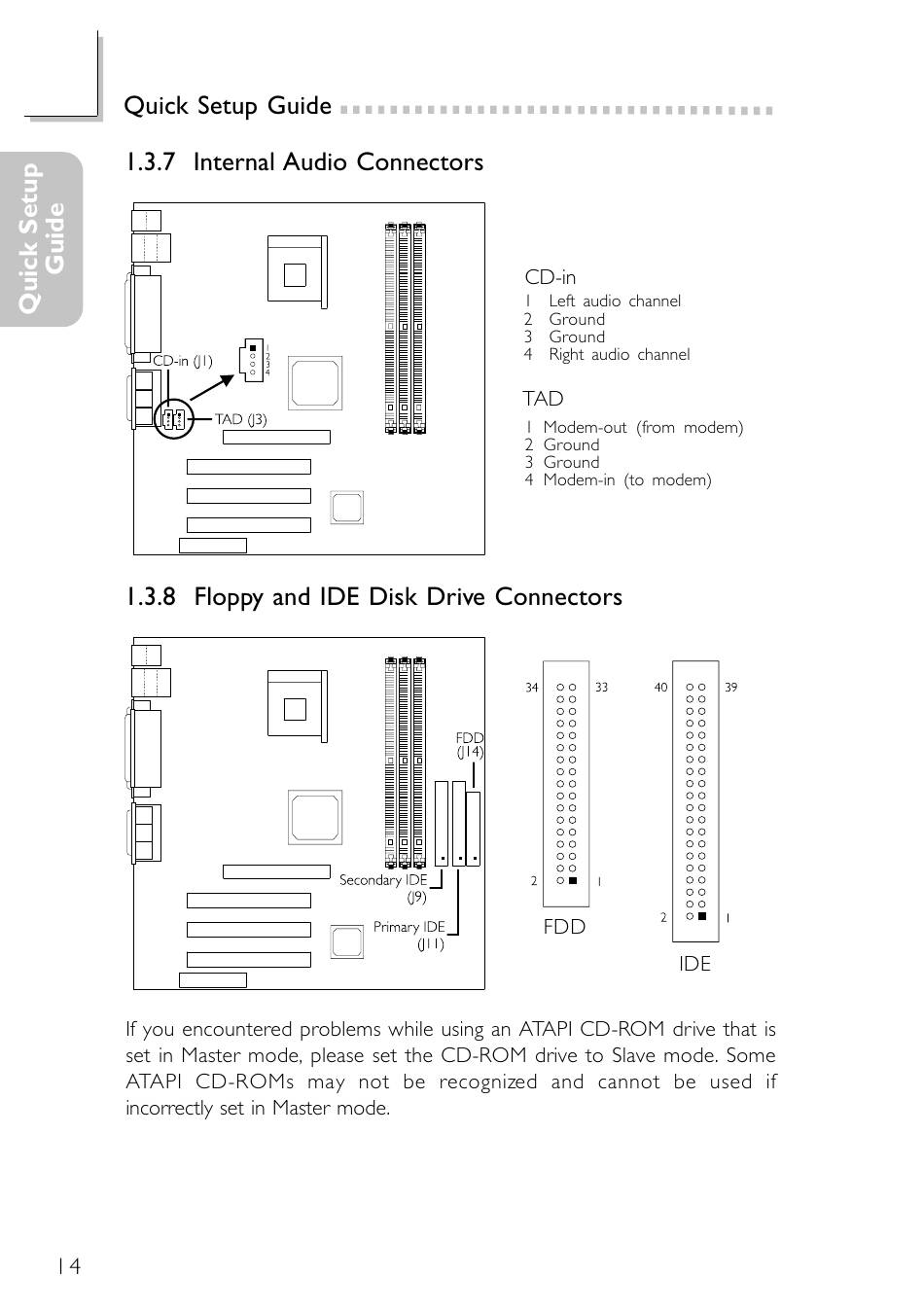 Quick Setup Guide

Quick Setup Guide

1.3.7 Internal Audio Connectors

CD-in (J1)

1 2 3 4

TAD (J3)

CD-in
1 Left audio channel
2 Ground
3 Ground
4 Right audio channel

TAD
1 Modem-out (from modem)
2 Ground
3 Ground
4 Modem-in (to modem)

1.3.8 Floppy and IDE Disk Drive Connectors

FDD (J14)

Secondary IDE (J9)

Primary IDE (J11)

34 33
2 1
FDD

40 39
2 1
IDE

If you encountered problems while using an ATAPI CD-ROM drive that is set in Master mode, please set the CD-ROM drive to Slave mode. Some ATAPI CD-ROMs may not be recognized and cannot be used if incorrectly set in Master mode.

14